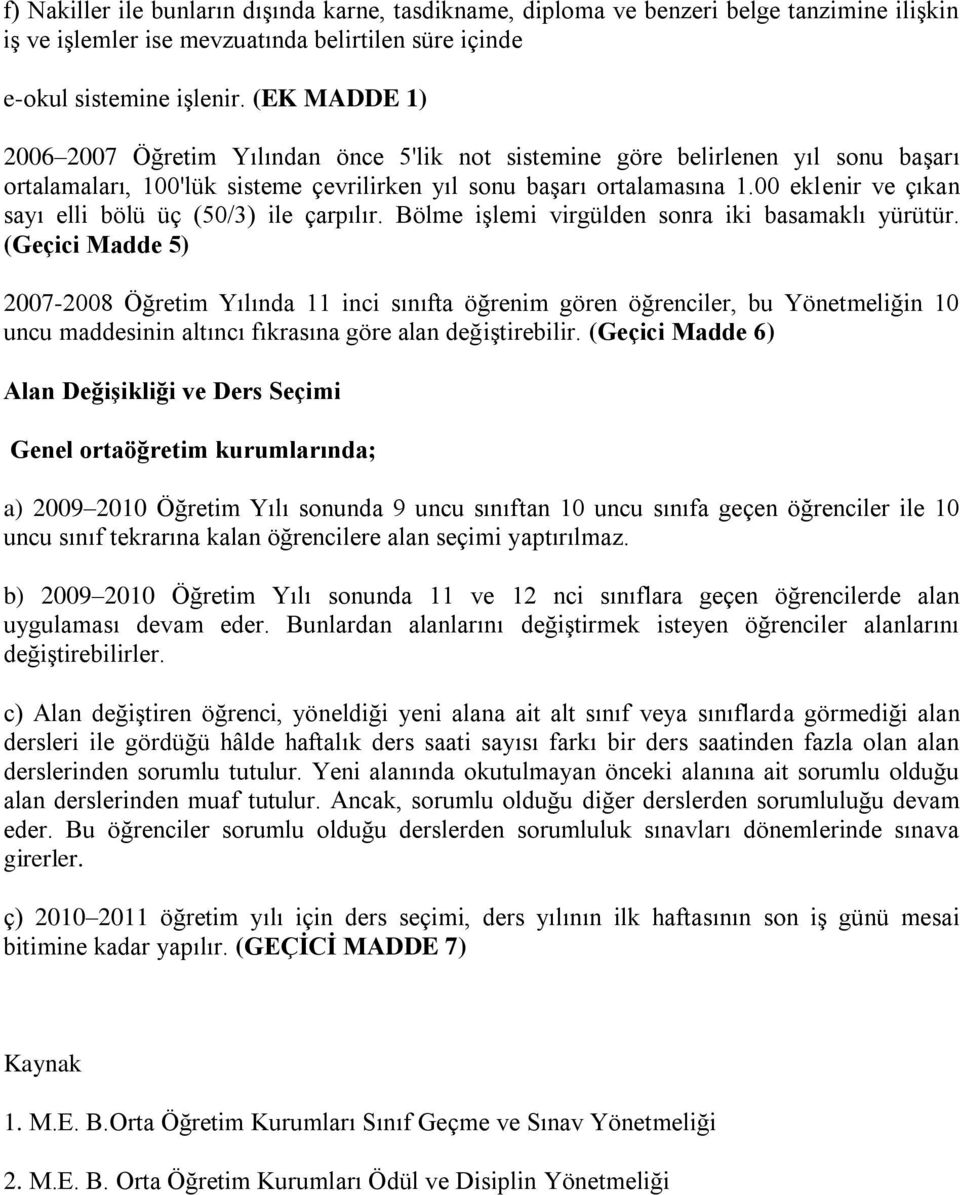 f) Nakiller ile bunların dışında karne, tasdikname, diploma ve benzeri belge tanzimine ilişkin iş ve işlemler ise mevzuatında belirtilen süre içinde

e-okul sistemine işlenir. (EK MADDE 1)

2006–2007 Öğretim Yılından önce 5'lik not sistemine göre belirlenen yıl sonu başarı ortalamaları, 100'lük sisteme çevrilirken yıl sonu başarı ortalamasına 1.00 eklenir ve çıkan sayı elli bölü üç (50/3) ile çarpılır. Bölme işlemi virgülden sonra iki basamaklı yürütür. (Geçici Madde 5)

2007-2008 Öğretim Yılında 11 inci sınıfta öğrenim gören öğrenciler, bu Yönetmeliğin 10 uncu maddesinin altıncı fıkrasına göre alan değiştirebilir. (Geçici Madde 6)

Alan Değişikliği ve Ders Seçimi

Genel ortaöğretim kurumlarında;

a) 2009–2010 Öğretim Yılı sonunda 9 uncu sınıftan 10 uncu sınıfa geçen öğrenciler ile 10 uncu sınıf tekrarına kalan öğrencilere alan seçimi yaptırılmaz.

b) 2009–2010 Öğretim Yılı sonunda 11 ve 12 nci sınıflara geçen öğrencilerde alan uygulaması devam eder. Bunlardan alanlarını değiştirmek isteyen öğrenciler alanlarını değiştirebilirler.

c) Alan değiştiren öğrenci, yöneldiği yeni alana ait alt sınıf veya sınıflarda görmediği alan dersleri ile gördüğü hâlde haftalık ders saati sayısı farkı bir ders saatinden fazla olan alan derslerinden sorumlu tutulur. Yeni alanında okutulmayan önceki alanına ait sorumlu olduğu alan derslerinden muaf tutulur. Ancak, sorumlu olduğu diğer derslerden sorumluluğu devam eder. Bu öğrenciler sorumlu olduğu derslerden sorumluluk sınavları dönemlerinde sınava girerler.

ç) 2010–2011 öğretim yılı için ders seçimi, ders yılının ilk haftasının son iş günü mesai bitimine kadar yapılır. (GEÇİCİ MADDE 7)

Kaynak

1. M.E. B.Orta Öğretim Kurumları Sınıf Geçme ve Sınav Yönetmeliği

2. M.E. B. Orta Öğretim Kurumları Ödül ve Disiplin Yönetmeliği